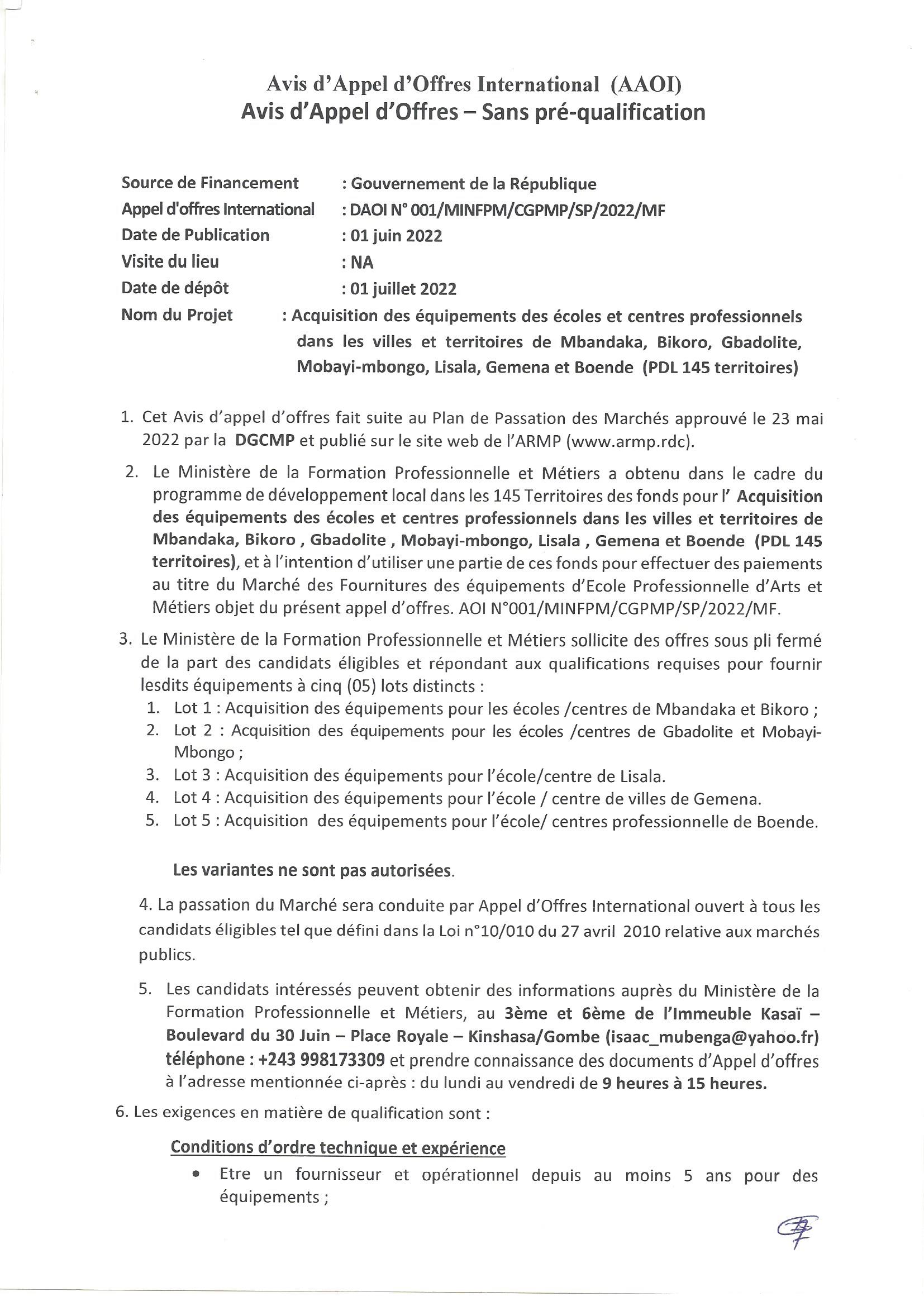 Avis d'Appel d'Offres International (AAOI)
Avis d'Appel d'Offres – Sans pré-qualification

Source de Financement : Gouvernement de la République
Appel d'offres International : DAOI N° 001/MINFPM/CGPMP/SP/2022/MF
Date de Publication : 01 juin 2022
Visite du lieu : NA
Date de dépôt : 01 juillet 2022
Nom du Projet : Acquisition des équipements des écoles et centres professionnels dans les villes et territoires de Mbandaka, Bikoro, Gbadolite, Mobayi-mbongo, Lisala, Gemena et Boende (PDL 145 territoires)

1. Cet Avis d'appel d'offres fait suite au Plan de Passation des Marchés approuvé le 23 mai 2022 par la DGCMP et publié sur le site web de l'ARMP (www.armp.rdc).

2. Le Ministère de la Formation Professionnelle et Métiers a obtenu dans le cadre du programme de développement local dans les 145 Territoires des fonds pour l' Acquisition des équipements des écoles et centres professionnels dans les villes et territoires de Mbandaka, Bikoro , Gbadolite , Mobayi-mbongo, Lisala , Gemena et Boende (PDL 145 territoires), et à l'intention d'utiliser une partie de ces fonds pour effectuer des paiements au titre du Marché des Fournitures des équipements d'Ecole Professionnelle d'Arts et Métiers objet du présent appel d'offres. AOI N°001/MINFPM/CGPMP/SP/2022/MF.

3. Le Ministère de la Formation Professionnelle et Métiers sollicite des offres sous pli fermé de la part des candidats éligibles et répondant aux qualifications requises pour fournir lesdits équipements à cinq (05) lots distincts :
1. Lot 1 : Acquisition des équipements pour les écoles /centres de Mbandaka et Bikoro ;
2. Lot 2 : Acquisition des équipements pour les écoles /centres de Gbadolite et Mobayi-Mbongo ;
3. Lot 3 : Acquisition des équipements pour l'école/centre de Lisala.
4. Lot 4 : Acquisition des équipements pour l'école / centre de villes de Gemena.
5. Lot 5 : Acquisition des équipements pour l'école/ centres professionnelle de Boende.

Les variantes ne sont pas autorisées.

4. La passation du Marché sera conduite par Appel d'Offres International ouvert à tous les candidats éligibles tel que défini dans la Loi n°10/010 du 27 avril 2010 relative aux marchés publics.

5. Les candidats intéressés peuvent obtenir des informations auprès du Ministère de la Formation Professionnelle et Métiers, au 3ème et 6ème de l'Immeuble Kasaï – Boulevard du 30 Juin – Place Royale – Kinshasa/Gombe (isaac_mubenga@yahoo.fr) téléphone : +243 998173309 et prendre connaissance des documents d'Appel d'offres à l'adresse mentionnée ci-après : du lundi au vendredi de 9 heures à 15 heures.

6. Les exigences en matière de qualification sont :

Conditions d'ordre technique et expérience
• Etre un fournisseur et opérationnel depuis au moins 5 ans pour des équipements ;